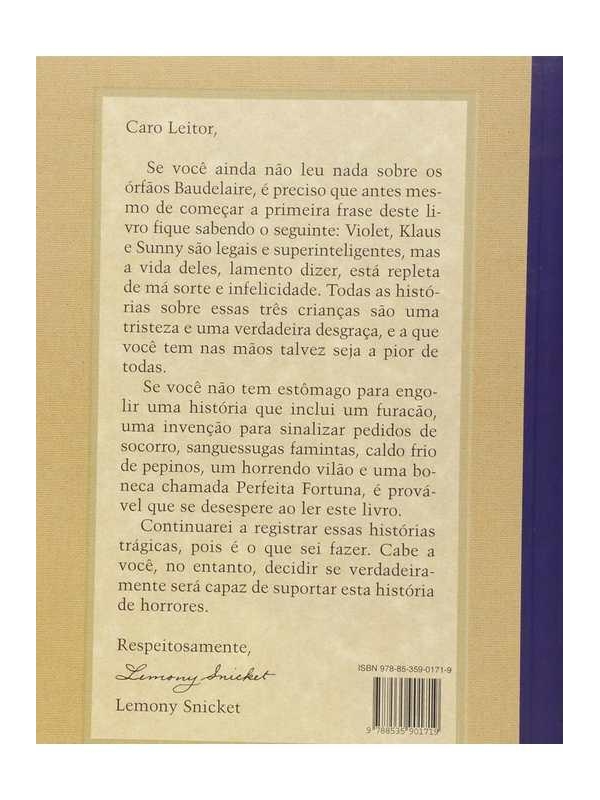 Caro Leitor,

Se você ainda não leu nada sobre os órfãos Baudelaire, é preciso que antes mesmo de começar a primeira frase deste livro fique sabendo o seguinte: Violet, Klaus e Sunny são legais e superinteligentes, mas a vida deles, lamento dizer, está repleta de má sorte e infelicidade. Todas as histórias sobre essas três crianças são uma tristeza e uma verdadeira desgraça, e a que você tem nas mãos talvez seja a pior de todas.

Se você não tem estômago para engolir uma história que inclui um furacão, uma invenção para sinalizar pedidos de socorro, sanguessugas famintas, caldo frio de pepinos, um horrendo vilão e uma boneca chamada Perfeita Fortuna, é provável que se desespere ao ler este livro.

Continuarei a registrar essas histórias trágicas, pois é o que sei fazer. Cabe a você, no entanto, decidir se verdadeiramente será capaz de suportar esta história de horrores.

Respeitosamente,

Lemony Snicket

Lemony Snicket

ISBN 978-85-359-0171-9

9 788535 901719